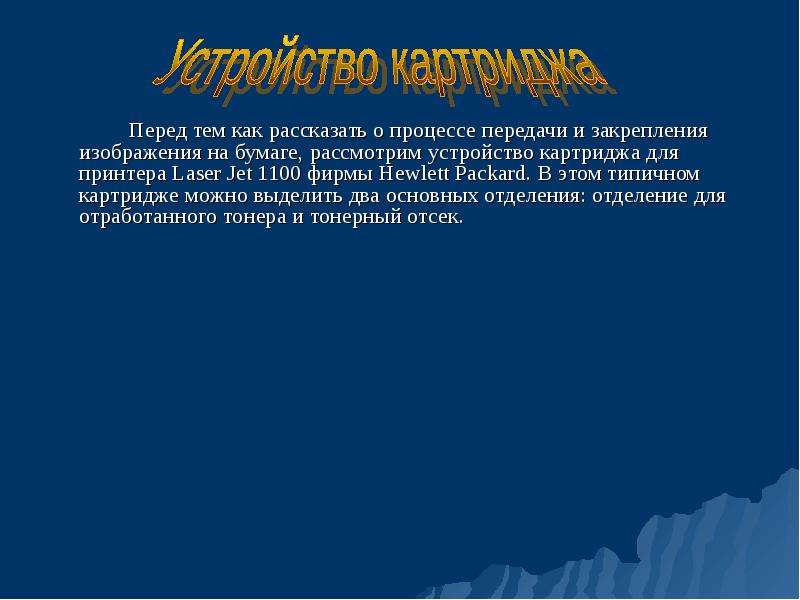 Устройство картриджа

Перед тем как рассказать о процессе передачи и закрепления изображения на бумаге, рассмотрим устройство картриджа для принтера Laser Jet 1100 фирмы Hewlett Packard. В этом типичном картридже можно выделить два основных отделения: отделение для отработанного тонера и тонерный отсек.